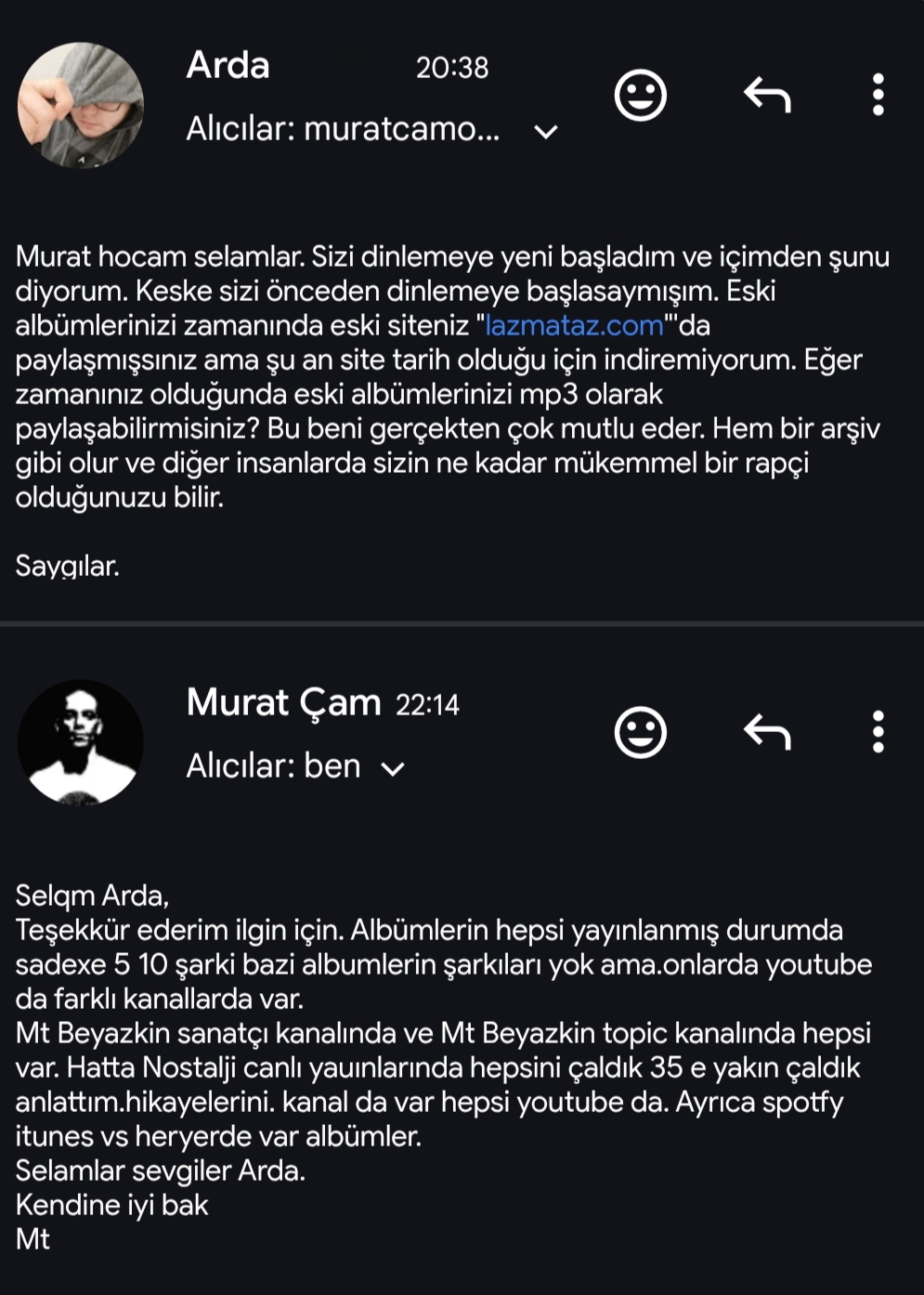 Arda 20:38
Alıcılar: muratcamo...

Murat hocam selamlar. Sizi dinlemeye yeni başladım ve içimden şunu diyorum. Keske sizi önceden dinlemeye başlasaymışım. Eski albümlerinizi zamanında eski siteniz "lazmataz.com"'da paylaşmışsınız ama şu an site tarih olduğu için indiremiyorum. Eğer zamanınız olduğunda eski albümlerinizi mp3 olarak paylaşabilirmisiniz? Bu beni gerçekten çok mutlu eder. Hem bir arşiv gibi olur ve diğer insanlarda sizin ne kadar mükemmel bir rapçi olduğunuzu bilir.

Saygılar.

Murat Çam 22:14
Alıcılar: ben

Selqm Arda,
Teşekkür ederim ilgin için. Albümlerin hepsi yayınlanmış durumda sadexe 5 10 şarki bazi albumlerin şarkıları yok ama.onlarda youtube da farklı kanallarda var.
Mt Beyazkin sanatçı kanalında ve Mt Beyazkin topic kanalında hepsi var. Hatta Nostalji canlı yauınlarında hepsini çaldık 35 e yakın çaldık anlattım.hikayelerini. kanal da var hepsi youtube da. Ayrıca spotfy itunes vs heryerde var albümler.
Selamlar sevgiler Arda.
Kendine iyi bak
Mt